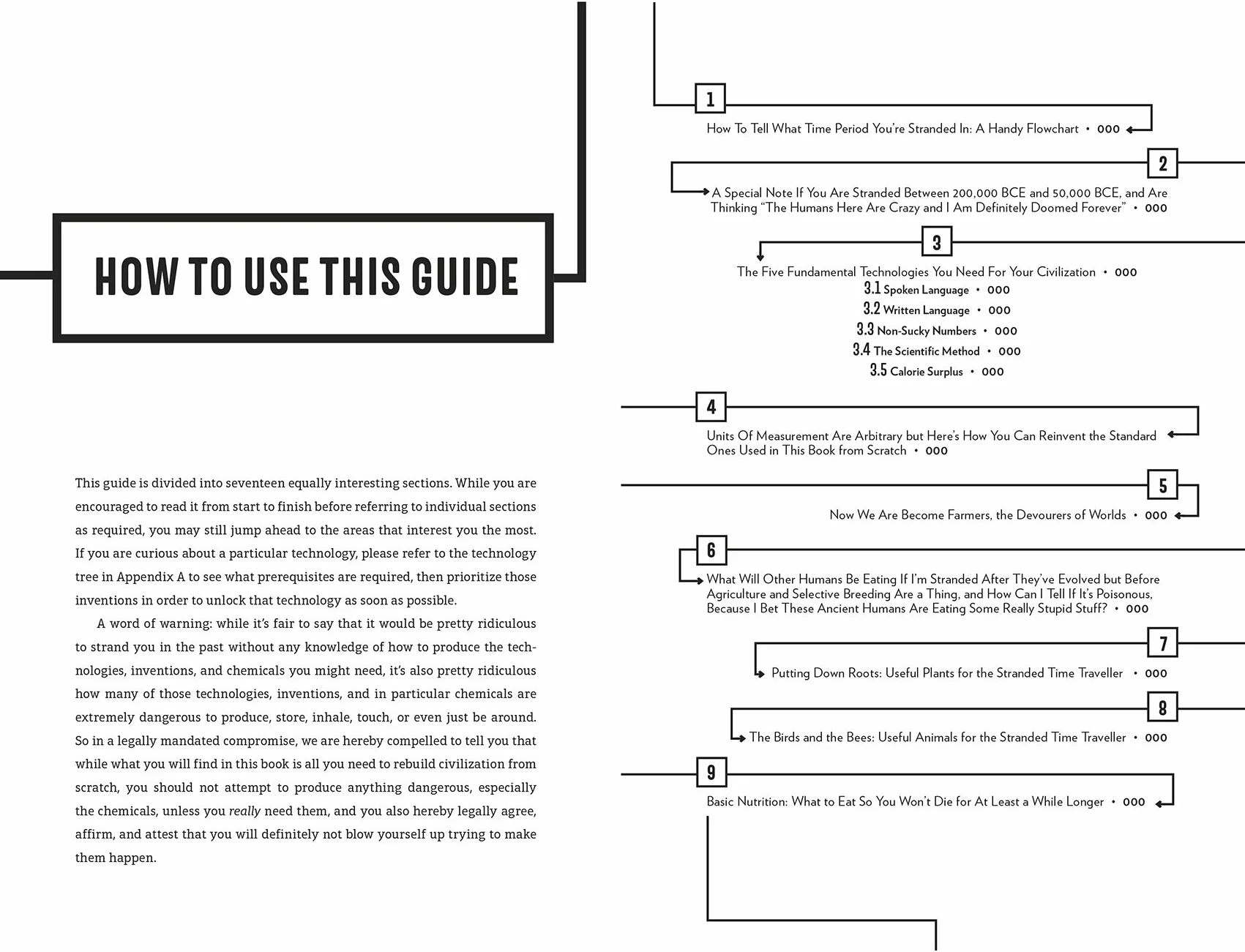 HOW TO USE THIS GUIDE

This guide is divided into seventeen equally interesting sections. While you are encouraged to read it from start to finish before referring to individual sections as required, you may still jump ahead to the areas that interest you the most. If you are curious about a particular technology, please refer to the technology tree in Appendix A to see what prerequisites are required, then prioritize those inventions in order to unlock that technology as soon as possible.

A word of warning: while it's fair to say that it would be pretty ridiculous to strand you in the past without any knowledge of how to produce the technologies, inventions, and chemicals you might need, it's also pretty ridiculous how many of those technologies, inventions, and in particular chemicals are extremely dangerous to produce, store, inhale, touch, or even just be around. So in a legally mandated compromise, we are hereby compelled to tell you that while what you will find in this book is all you need to rebuild civilization from scratch, you should not attempt to produce anything dangerous, especially the chemicals, unless you really need them, and you also hereby legally agree, affirm, and attest that you will definitely not blow yourself up trying to make them happen.

1
How To Tell What Time Period You're Stranded In: A Handy Flowchart • 000

2
A Special Note If You Are Stranded Between 200,000 BCE and 50,000 BCE, and Are Thinking "The Humans Here Are Crazy and I Am Definitely Doomed Forever" • 000

3
The Five Fundamental Technologies You Need For Your Civilization • 000
3.1 Spoken Language • 000
3.2 Written Language • 000
3.3 Non-Sucky Numbers • 000
3.4 The Scientific Method • 000
3.5 Calorie Surplus • 000

4
Units Of Measurement Are Arbitrary but Here's How You Can Reinvent the Standard Ones Used in This Book from Scratch • 000

5
Now We Are Become Farmers, the Devourers of Worlds • 000

6
What Will Other Humans Be Eating If I'm Stranded After They've Evolved but Before Agriculture and Selective Breeding Are a Thing, and How Can I Tell If It's Poisonous, Because I Bet These Ancient Humans Are Eating Some Really Stupid Stuff? • 000

7
Putting Down Roots: Useful Plants for the Stranded Time Traveller • 000

8
The Birds and the Bees: Useful Animals for the Stranded Time Traveller • 000

9
Basic Nutrition: What to Eat So You Won't Die for At Least a While Longer • 000